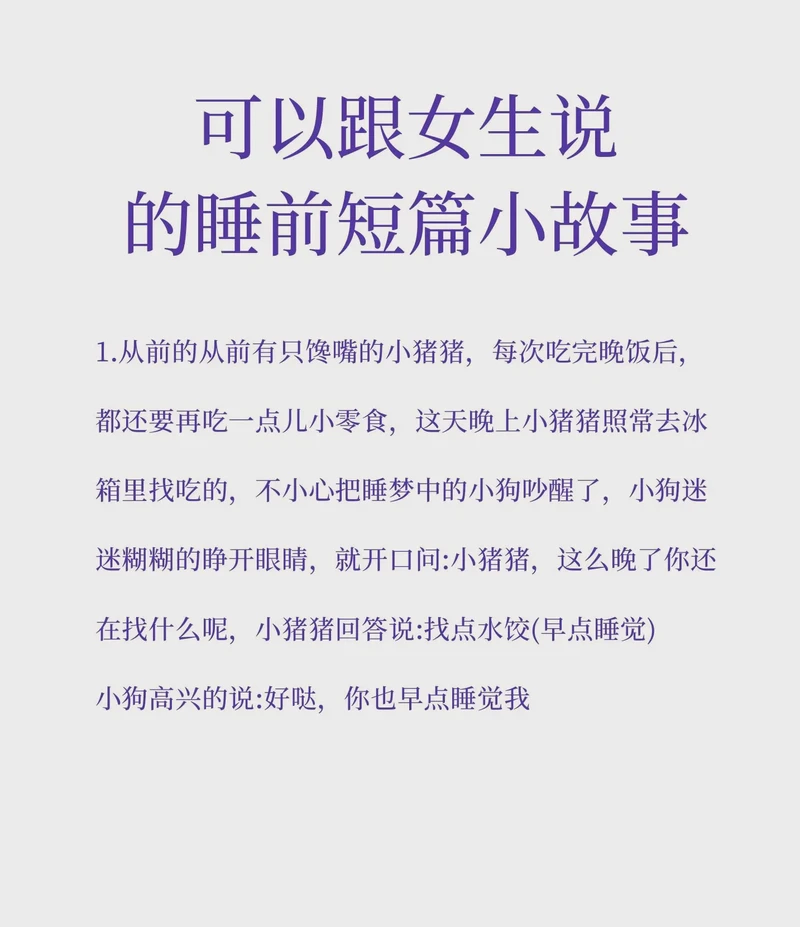 可以跟女生说
的睡前短篇小故事

1.从前的从前有只馋嘴的小猪猪，每次吃完晚饭后，都还要再吃一点儿小零食，这天晚上小猪猪照常去冰箱里找吃的，不小心把睡梦中的小狗吵醒了，小狗迷迷糊糊的睁开眼睛，就开口问:小猪猪，这么晚了你还在找什么呢，小猪猪回答说:找点水饺(早点睡觉)

小狗高兴的说:好哒，你也早点睡觉我